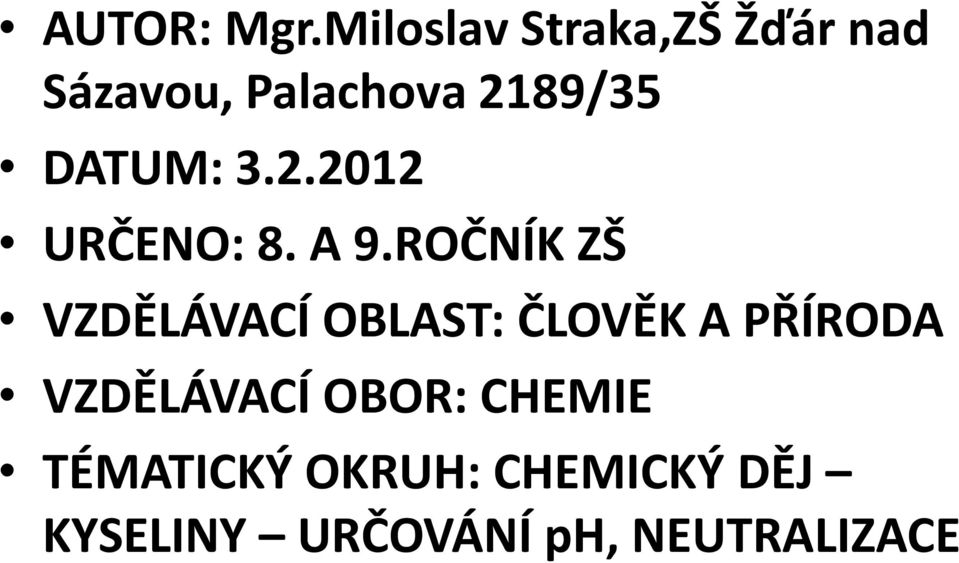 • AUTOR: Mgr.Miloslav Straka,ZŠ Žďár nad Sázavou, Palachova 2189/35
• DATUM: 3.2.2012
• URČENO: 8. A 9.ROČNÍK ZŠ
• VZDĚLÁVACÍ OBLAST: ČLOVĚK A PŘÍRODA
• VZDĚLÁVACÍ OBOR: CHEMIE
• TÉMATICKÝ OKRUH: CHEMICKÝ DĚJ – KYSELINY – URČOVÁNÍ pH, NEUTRALIZACE